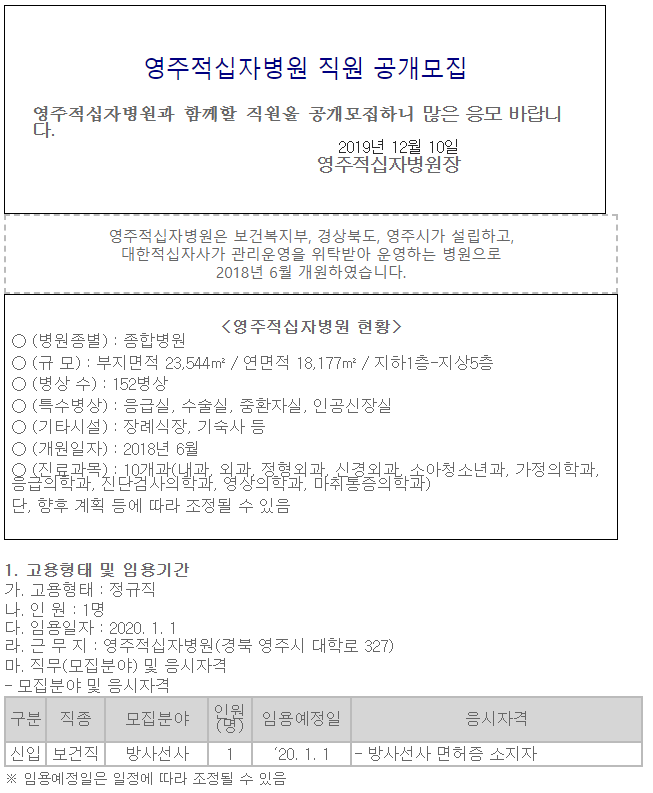 영주적십자병원 직원 공개모집

영주적십자병원과 함께할 직원을 공개모집하니 많은 응모 바랍니다.

2019년 12월 10일
영주적십자병원장

영주적십자병원은 보건복지부, 경상북도, 영주시가 설립하고, 대한적십자사가 관리운영을 위탁받아 운영하는 병원으로 2018년 6월 개원하였습니다.

<영주적십자병원 현황>
○ (병원종별) : 종합병원
○ (규 모) : 부지면적 23,544㎡ / 연면적 18,177㎡ / 지하1층-지상5층
○ (병상 수) : 152병상
○ (특수병상) : 응급실, 수술실, 중환자실, 인공신장실
○ (기타시설) : 장례식장, 기숙사 등
○ (개원일자) : 2018년 6월
○ (진료과목) : 10개과(내과, 외과, 정형외과, 신경외과, 소아청소년과, 가정의학과, 응급의학과, 진단검사의학과, 영상의학과, 마취통증의학과)
단, 향후 계획 등에 따라 조정될 수 있음

1. 고용형태 및 임용기간
가. 고용형태 : 정규직
나. 인 원 : 1명
다. 임용일자 : 2020. 1. 1
라. 근 무 지 : 영주적십자병원(경북 영주시 대학로 327)
마. 직무(모집분야) 및 응시자격
- 모집분야 및 응시자격

| 구분 | 직종 | 모집분야 | 인원(명) | 임용예정일 | 응시자격 |
|---|---|---|---|---|---|
| 신입 | 보건직 | 방사선사 | 1 | '20. 1. 1 | - 방사선사 면허증 소지자 |

※ 임용예정일은 일정에 따라 조정될 수 있음